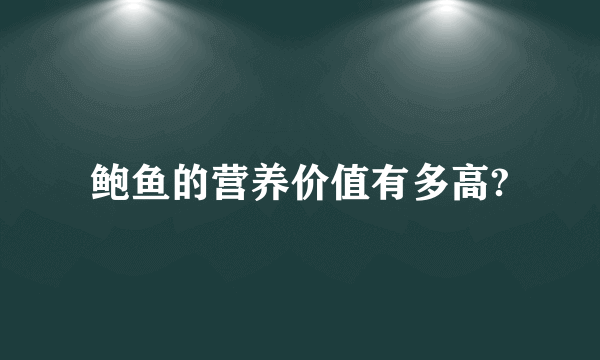 鲍鱼的营养价值有多高?